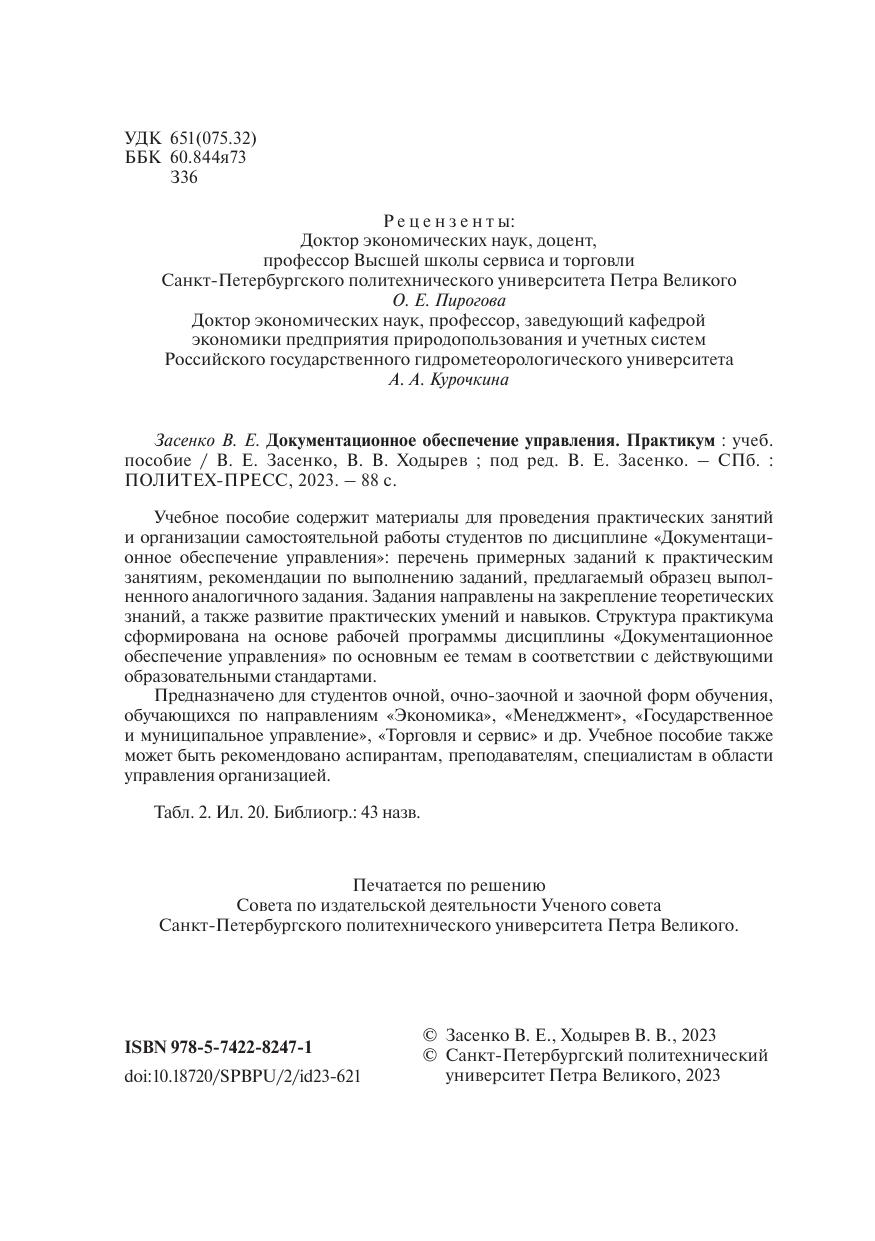 УДК 651(075.32)
ББК 60.844я73
З36

Рецензенты:
Доктор экономических наук, доцент,
профессор Высшей школы сервиса и торговли
Санкт-Петербургского политехнического университета Петра Великого
О. Е. Пирогова
Доктор экономических наук, профессор, заведующий кафедрой
экономики предприятия природопользования и учетных систем
Российского государственного гидрометеорологического университета
А. А. Курочкина

Засенко В. Е. Документационное обеспечение управления. Практикум : учеб. пособие / В. Е. Засенко, В. В. Ходырев ; под ред. В. Е. Засенко. – СПб. : ПОЛИТЕХ-ПРЕСС, 2023. – 88 с.

Учебное пособие содержит материалы для проведения практических занятий и организации самостоятельной работы студентов по дисциплине «Документационное обеспечение управления»: перечень примерных заданий к практическим занятиям, рекомендации по выполнению заданий, предлагаемый образец выполненного аналогичного задания. Задания направлены на закрепление теоретических знаний, а также развитие практических умений и навыков. Структура практикума сформирована на основе рабочей программы дисциплины «Документационное обеспечение управления» по основным ее темам в соответствии с действующими образовательными стандартами.

Предназначено для студентов очной, очно-заочной и заочной форм обучения, обучающихся по направлениям «Экономика», «Менеджмент», «Государственное и муниципальное управление», «Торговля и сервис» и др. Учебное пособие также может быть рекомендовано аспирантам, преподавателям, специалистам в области управления организацией.

Табл. 2. Ил. 20. Библиогр.: 43 назв.

Печатается по решению
Совета по издательской деятельности Ученого совета
Санкт-Петербургского политехнического университета Петра Великого.

ISBN 978-5-7422-8247-1
doi:10.18720/SPBPU/2/id23-621

© Засенко В. Е., Ходырев В. В., 2023
© Санкт-Петербургский политехнический университет Петра Великого, 2023